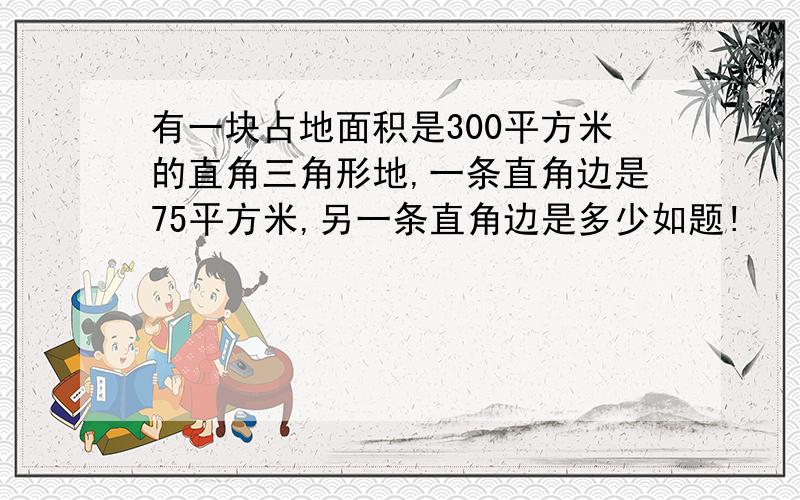 有一块占地面积是300平方米的直角三角形地,一条直角边是75平方米,另一条直角边是多少如题!